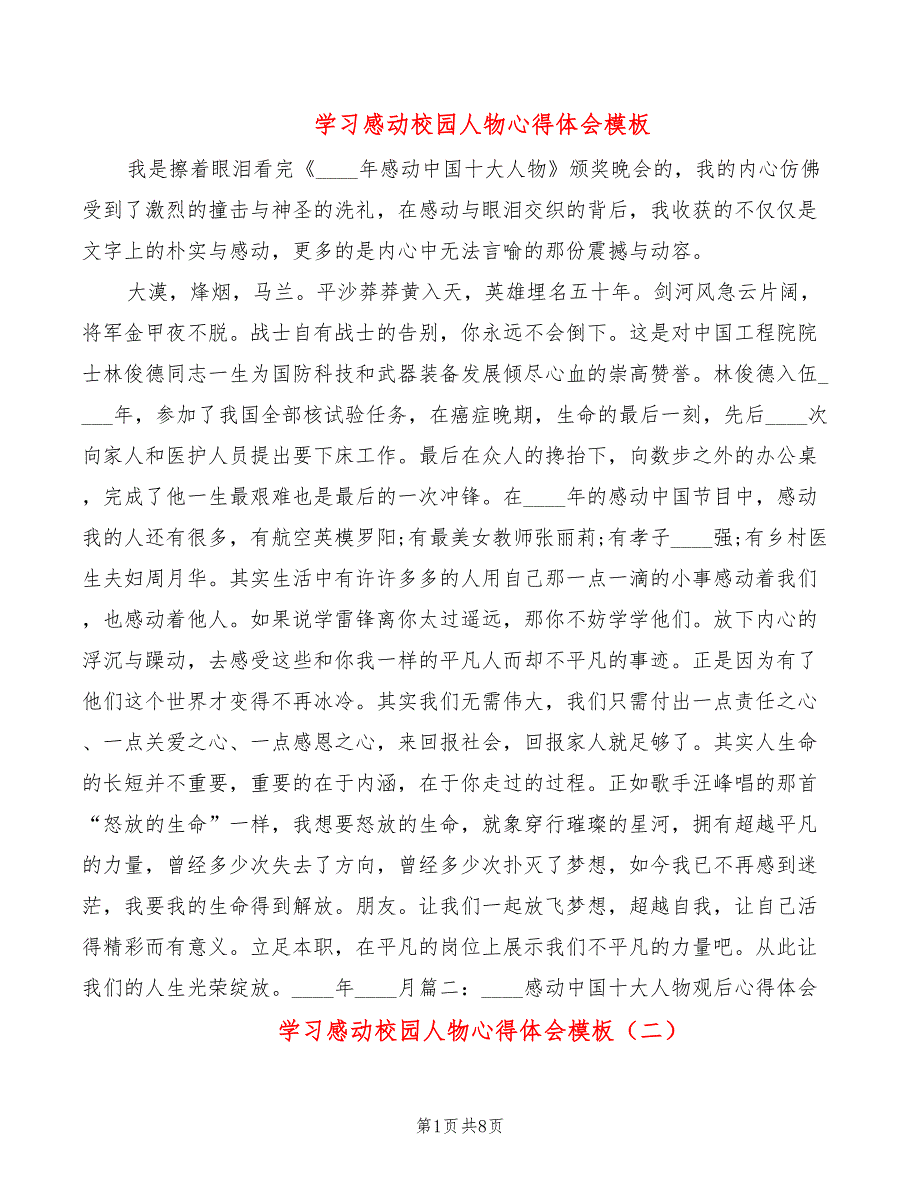 学习感动校园人物心得体会模板

我是擦着眼泪看完《____年感动中国十大人物》颁奖晚会的，我的内心仿佛受到了激烈的撞击与神圣的洗礼，在感动与眼泪交织的背后，我收获的不仅仅是文字上的朴实与感动，更多的是内心中无法言喻的那份震撼与动容。

大漠，烽烟，马兰。平沙莽莽黄入天，英雄埋名五十年。剑河风急云片阔，将军金甲夜不脱。战士自有战士的告别，你永远不会倒下。这是对中国工程院院士林俊德同志一生为国防科技和武器装备发展倾尽心血的崇高赞誉。林俊德入伍____年，参加了我国全部核试验任务，在癌症晚期，生命的最后一刻，先后____次向家人和医护人员提出要下床工作。最后在众人的搀抬下，向数步之外的办公桌，完成了他一生最艰难也是最后的一次冲锋。在____年的感动中国节目中，感动我的人还有很多，有航空英模罗阳;有最美女教师张丽莉;有孝子____强;有乡村医生夫妇周月华。其实生活中有许许多多的人用自己那一点一滴的小事感动着我们，也感动着他人。如果说学雷锋离你太过遥远，那你不妨学学他们。放下内心的浮沉与躁动，去感受这些和你我一样的平凡人而却不平凡的事迹。正是因为有了他们这个世界才变得不再冰冷。其实我们无需伟大，我们只需付出一点责任之心、一点关爱之心、一点感恩之心，来回报社会，回报家人就足够了。其实人生命的长短并不重要，重要的在于内涵，在于你走过的过程。正如歌手汪峰唱的那首“怒放的生命”一样，我想要怒放的生命，就象穿行璀璨的星河，拥有超越平凡的力量，曾经多少次失去了方向，曾经多少次扑灭了梦想，如今我已不再感到迷茫，我要我的生命得到解放。朋友。让我们一起放飞梦想，超越自我，让自己活得精彩而有意义。立足本职，在平凡的岗位上展示我们不平凡的力量吧。从此让我们的人生光荣绽放。____年____月篇二：____感动中国十大人物观后心得体会

学习感动校园人物心得体会模板（二）

第1页 共8页